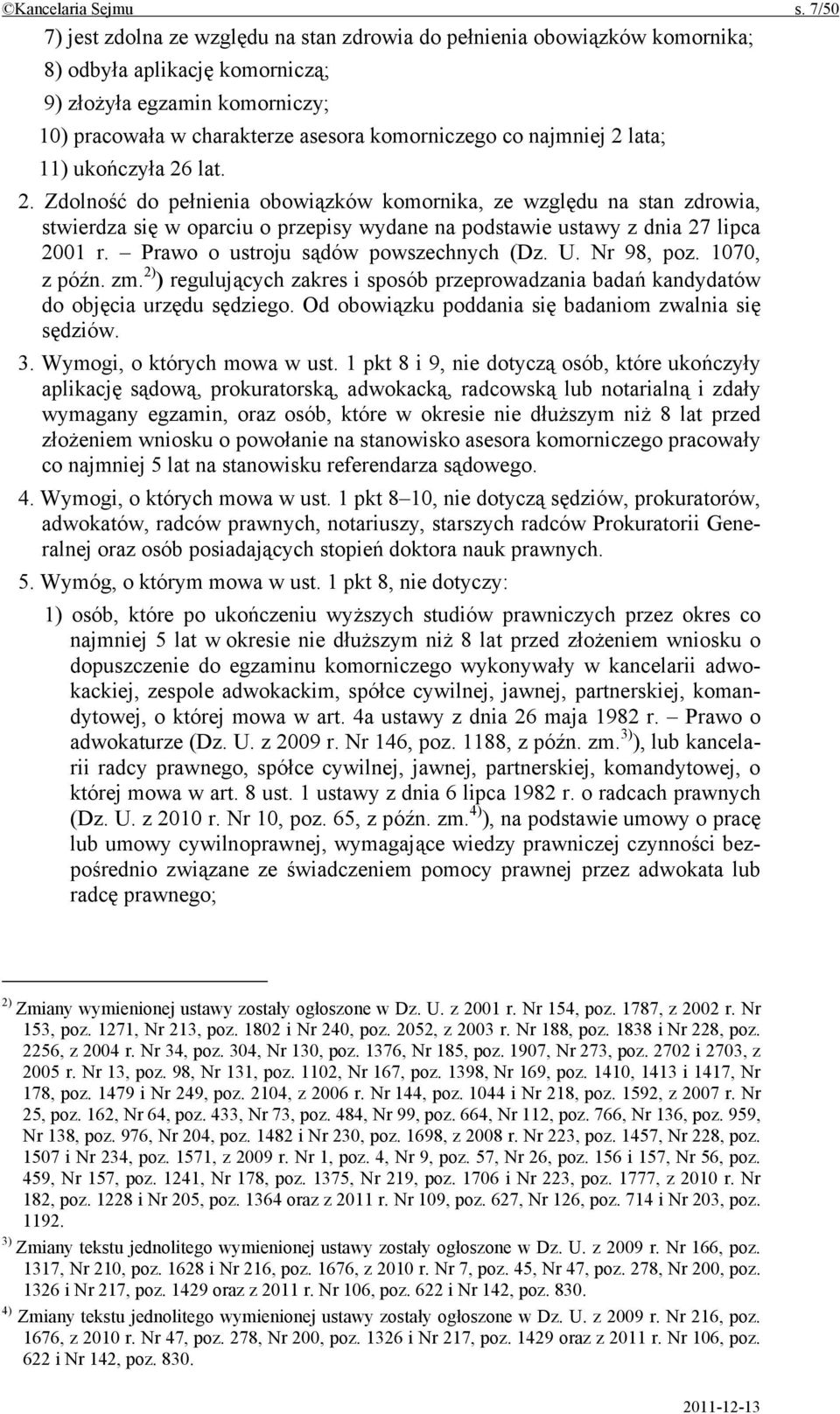 ©Kancelaria Sejmu s. 7/50

7) jest zdolna ze względu na stan zdrowia do pełnienia obowiązków komornika;
8) odbyła aplikację komorniczą;
9) złożyła egzamin komorniczy;
10) pracowała w charakterze asesora komorniczego co najmniej 2 lata;
11) ukończyła 26 lat.

2. Zdolność do pełnienia obowiązków komornika, ze względu na stan zdrowia, stwierdza się w oparciu o przepisy wydane na podstawie ustawy z dnia 27 lipca 2001 r. – Prawo o ustroju sądów powszechnych (Dz. U. Nr 98, poz. 1070, z późn. zm.$^{2)}$) regulujących zakres i sposób przeprowadzania badań kandydatów do objęcia urzędu sędziego. Od obowiązku poddania się badaniom zwalnia się sędziów.

3. Wymogi, o których mowa w ust. 1 pkt 8 i 9, nie dotyczą osób, które ukończyły aplikację sądową, prokuratorską, adwokacką, radcowską lub notarialną i zdały wymagany egzamin, oraz osób, które w okresie nie dłuższym niż 8 lat przed złożeniem wniosku o powołanie na stanowisko asesora komorniczego pracowały co najmniej 5 lat na stanowisku referendarza sądowego.

4. Wymogi, o których mowa w ust. 1 pkt 8–10, nie dotyczą sędziów, prokuratorów, adwokatów, radców prawnych, notariuszy, starszych radców Prokuratorii Generalnej oraz osób posiadających stopień doktora nauk prawnych.

5. Wymóg, o którym mowa w ust. 1 pkt 8, nie dotyczy:

1) osób, które po ukończeniu wyższych studiów prawniczych przez okres co najmniej 5 lat w okresie nie dłuższym niż 8 lat przed złożeniem wniosku o dopuszczenie do egzaminu komorniczego wykonywały w kancelarii adwokackiej, zespole adwokackim, spółce cywilnej, jawnej, partnerskiej, komandytowej, o której mowa w art. 4a ustawy z dnia 26 maja 1982 r. – Prawo o adwokaturze (Dz. U. z 2009 r. Nr 146, poz. 1188, z późn. zm.$^{3)}$), lub kancelarii radcy prawnego, spółce cywilnej, jawnej, partnerskiej, komandytowej, o której mowa w art. 8 ust. 1 ustawy z dnia 6 lipca 1982 r. o radcach prawnych (Dz. U. z 2010 r. Nr 10, poz. 65, z późn. zm.$^{4)}$), na podstawie umowy o pracę lub umowy cywilnoprawnej, wymagające wiedzy prawniczej czynności bezpośrednio związane ze świadczeniem pomocy prawnej przez adwokata lub radcę prawnego;

$^{2)}$ Zmiany wymienionej ustawy zostały ogłoszone w Dz. U. z 2001 r. Nr 154, poz. 1787, z 2002 r. Nr 153, poz. 1271, Nr 213, poz. 1802 i Nr 240, poz. 2052, z 2003 r. Nr 188, poz. 1838 i Nr 228, poz. 2256, z 2004 r. Nr 34, poz. 304, Nr 130, poz. 1376, Nr 185, poz. 1907, Nr 273, poz. 2702 i 2703, z 2005 r. Nr 13, poz. 98, Nr 131, poz. 1102, Nr 167, poz. 1398, Nr 169, poz. 1410, 1413 i 1417, Nr 178, poz. 1479 i Nr 249, poz. 2104, z 2006 r. Nr 144, poz. 1044 i Nr 218, poz. 1592, z 2007 r. Nr 25, poz. 162, Nr 64, poz. 433, Nr 73, poz. 484, Nr 99, poz. 664, Nr 112, poz. 766, Nr 136, poz. 959, Nr 138, poz. 976, Nr 204, poz. 1482 i Nr 230, poz. 1698, z 2008 r. Nr 223, poz. 1457, Nr 228, poz. 1507 i Nr 234, poz. 1571, z 2009 r. Nr 1, poz. 4, Nr 9, poz. 57, Nr 26, poz. 156 i 157, Nr 56, poz. 459, Nr 157, poz. 1241, Nr 178, poz. 1375, Nr 219, poz. 1706 i Nr 223, poz. 1777, z 2010 r. Nr 182, poz. 1228 i Nr 205, poz. 1364 oraz z 2011 r. Nr 109, poz. 627, Nr 126, poz. 714 i Nr 203, poz. 1192.

$^{3)}$ Zmiany tekstu jednolitego wymienionej ustawy zostały ogłoszone w Dz. U. z 2009 r. Nr 166, poz. 1317, Nr 210, poz. 1628 i Nr 216, poz. 1676, z 2010 r. Nr 7, poz. 45, Nr 47, poz. 278, Nr 200, poz. 1326 i Nr 217, poz. 1429 oraz z 2011 r. Nr 106, poz. 622 i Nr 142, poz. 830.

$^{4)}$ Zmiany tekstu jednolitego wymienionej ustawy zostały ogłoszone w Dz. U. z 2009 r. Nr 216, poz. 1676, z 2010 r. Nr 47, poz. 278, Nr 200, poz. 1326 i Nr 217, poz. 1429 oraz z 2011 r. Nr 106, poz. 622 i Nr 142, poz. 830.

2011-12-13